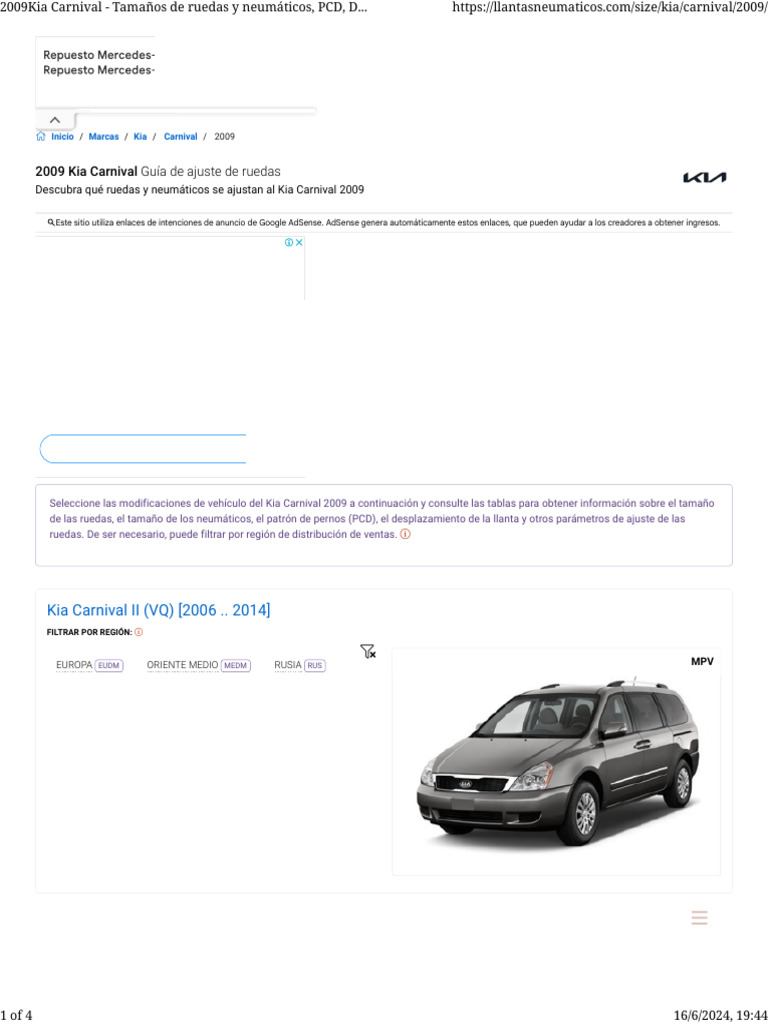 2009Kia Carnival - Tamaños de ruedas y neumáticos, PCD, D... https://llantasneumaticos.com/size/kia/carnival/2009/

Repuesto Mercedes-
Repuesto Mercedes-

Inicio / Marcas / Kia / Carnival / 2009

2009 Kia Carnival Guía de ajuste de ruedas
Descubra qué ruedas y neumáticos se ajustan al Kia Carnival 2009

KIA

Este sitio utiliza enlaces de intenciones de anuncio de Google AdSense. AdSense genera automáticamente estos enlaces, que pueden ayudar a los creadores a obtener ingresos.

Seleccione las modificaciones de vehículo del Kia Carnival 2009 a continuación y consulte las tablas para obtener información sobre el tamaño de las ruedas, el tamaño de los neumáticos, el patrón de pernos (PCD), el desplazamiento de la llanta y otros parámetros de ajuste de las ruedas. De ser necesario, puede filtrar por región de distribución de ventas.

Kia Carnival II (VQ) [2006 .. 2014]

FILTRAR POR REGIÓN:

EUROPA EUDM ORIENTE MEDIO MEDM RUSIA RUS

MPV

1 of 4 16/6/2024, 19:44